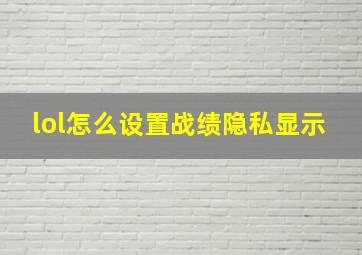 lol怎么设置战绩隐私显示